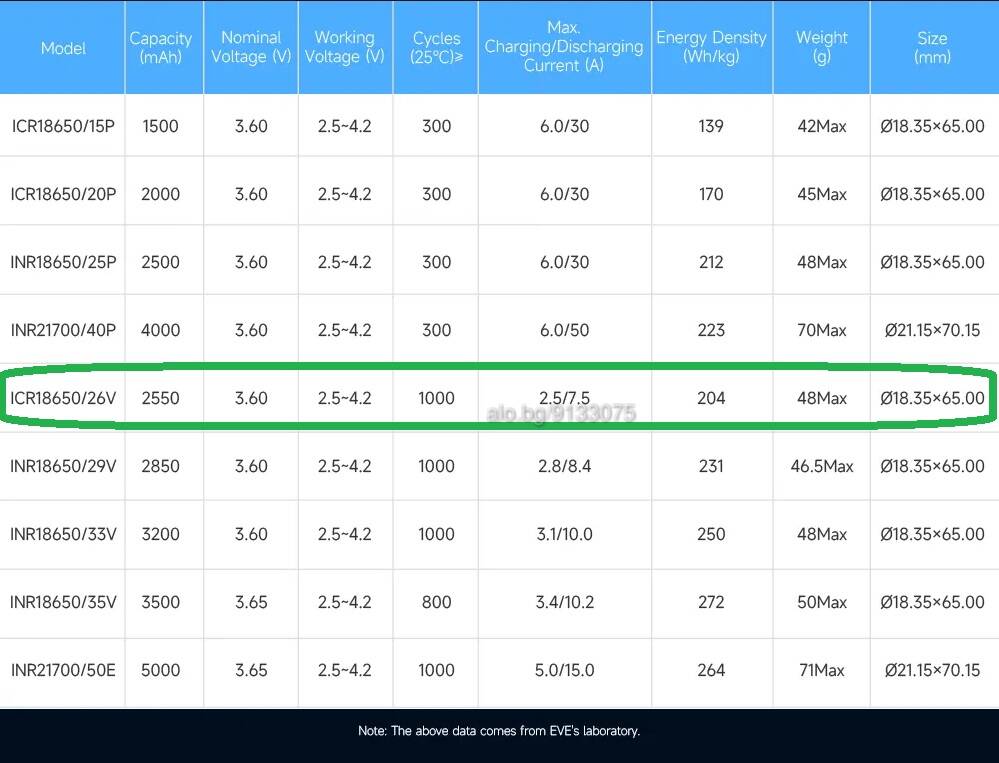 | Model | Capacity (mAh) | Nominal Voltage (V) | Working Voltage (V) | Cycles (25℃)≥ | Max. Charging/Discharging Current (A) | Energy Density (Wh/kg) | Weight (g) | Size (mm) |
|---|---|---|---|---|---|---|---|---|
| ICR18650/15P | 1500 | 3.60 | 2.5~4.2 | 300 | 6.0/30 | 139 | 42Max | Ø18.35×65.00 |
| ICR18650/20P | 2000 | 3.60 | 2.5~4.2 | 300 | 6.0/30 | 170 | 45Max | Ø18.35×65.00 |
| INR18650/25P | 2500 | 3.60 | 2.5~4.2 | 300 | 6.0/30 | 212 | 48Max | Ø18.35×65.00 |
| INR21700/40P | 4000 | 3.60 | 2.5~4.2 | 300 | 6.0/50 | 223 | 70Max | Ø21.15×70.15 |
| ICR18650/26V | 2550 | 3.60 | 2.5~4.2 | 1000 | 2.5/7.5 | 204 | 48Max | Ø18.35×65.00 |
| INR18650/29V | 2850 | 3.60 | 2.5~4.2 | 1000 | 2.8/8.4 | 231 | 46.5Max | Ø18.35×65.00 |
| INR18650/33V | 3200 | 3.60 | 2.5~4.2 | 1000 | 3.1/10.0 | 250 | 48Max | Ø18.35×65.00 |
| INR18650/35V | 3500 | 3.65 | 2.5~4.2 | 800 | 3.4/10.2 | 272 | 50Max | Ø18.35×65.00 |
| INR21700/50E | 5000 | 3.65 | 2.5~4.2 | 1000 | 5.0/15.0 | 264 | 71Max | Ø21.15×70.15 |

alo.bg/9133075

Note: The above data comes from EVE's laboratory.